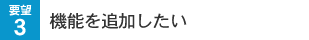 要望
3
機能を追加したい